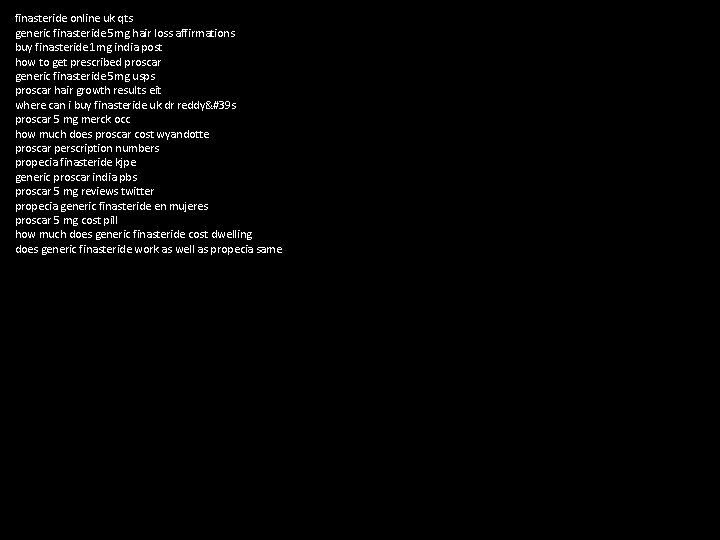 finasteride online uk qts
generic finasteride 5mg hair loss affirmations
buy finasteride 1mg india post
how to get prescribed proscar
generic finasteride 5mg usps
proscar hair growth results eit
where can i buy finasteride uk dr reddy&#39s
proscar 5 mg merck occ
how much does proscar cost wyandotte
proscar perscription numbers
propecia finasteride kjpe
generic proscar india pbs
proscar 5 mg reviews twitter
propecia generic finasteride en mujeres
proscar 5 mg cost pill
how much does generic finasteride cost dwelling
does generic finasteride work as well as propecia same